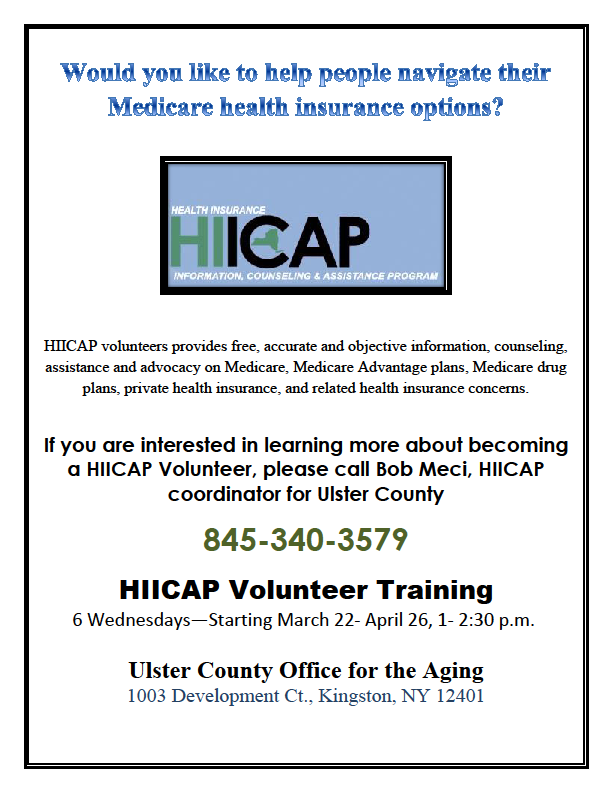 Would you like to help people navigate their Medicare health insurance options?

HEALTH INSURANCE
HIICAP
INFORMATION, COUNSELING & ASSISTANCE PROGRAM

HIICAP volunteers provides free, accurate and objective information, counseling, assistance and advocacy on Medicare, Medicare Advantage plans, Medicare drug plans, private health insurance, and related health insurance concerns.

If you are interested in learning more about becoming a HIICAP Volunteer, please call Bob Meci, HIICAP coordinator for Ulster County

845-340-3579

HIICAP Volunteer Training

6 Wednesdays—Starting March 22- April 26, 1- 2:30 p.m.

Ulster County Office for the Aging
1003 Development Ct., Kingston, NY 12401